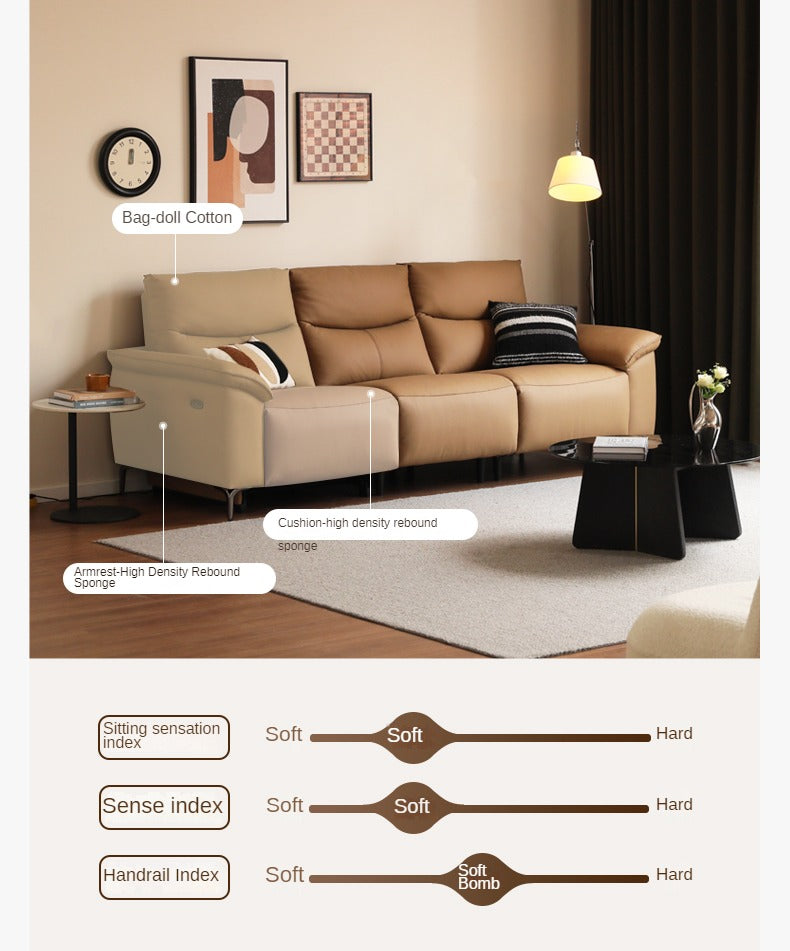 Bag-doll Cotton

Cushion-high density rebound sponge

Armrest-High Density Rebound Sponge

Sitting sensation index
Soft
Soft
Hard

Sense index
Soft
Soft
Hard

Handrail Index
Soft
Soft Bomb
Hard